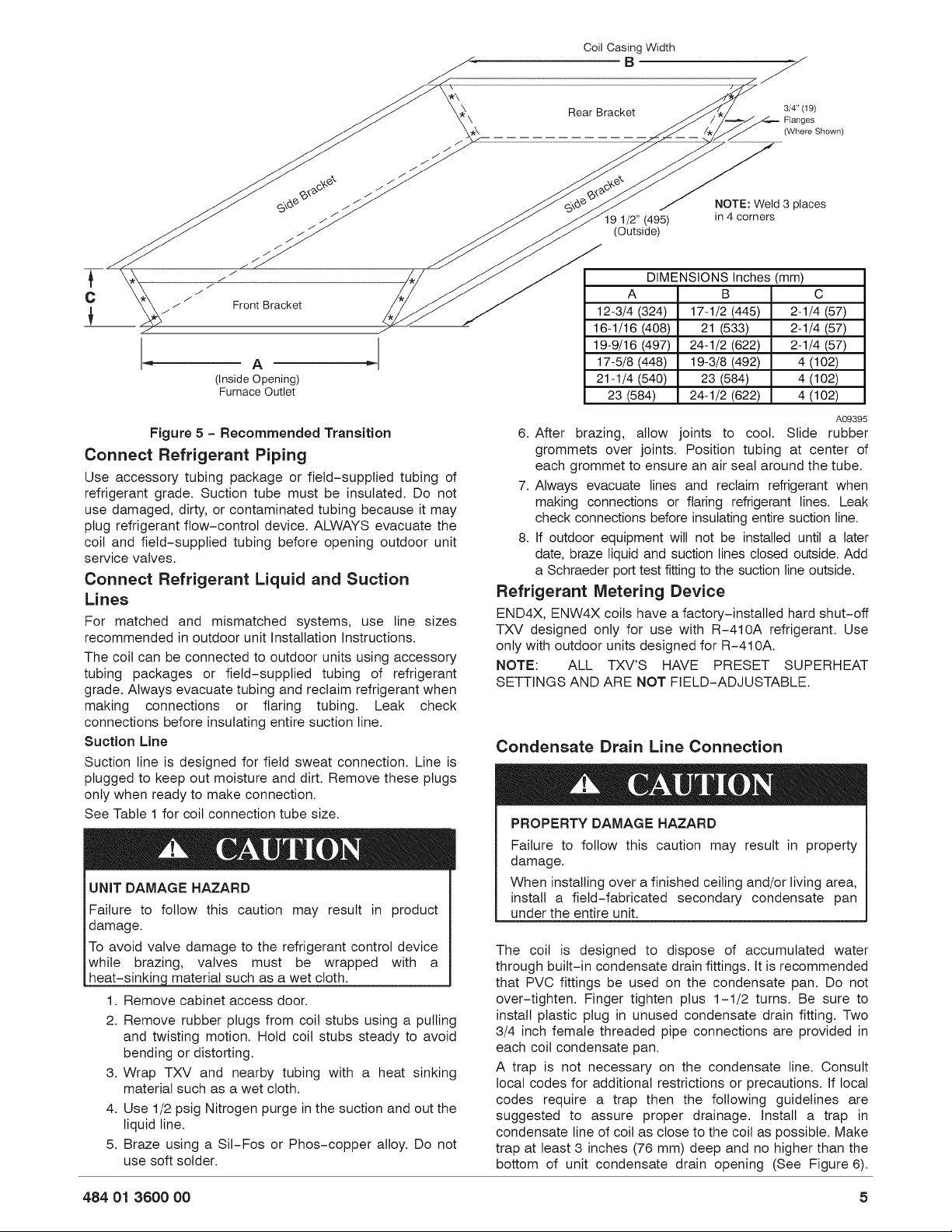 Coil Casing Width
B

Rear Bracket

3/4" (19) Flanges (Where Shown)

Side Bracket

Side Bracket

19 1/2" (495) (Outside)

NOTE: Weld 3 places in 4 corners

C

Front Bracket

A
(Inside Opening)
Furnace Outlet

| DIMENSIONS Inches (mm) | | |
|---|---|---|
| A | B | C |
| 12-3/4 (324) | 17-1/2 (445) | 2-1/4 (57) |
| 16-1/16 (408) | 21 (533) | 2-1/4 (57) |
| 19-9/16 (497) | 24-1/2 (622) | 2-1/4 (57) |
| 17-5/8 (448) | 19-3/8 (492) | 4 (102) |
| 21-1/4 (540) | 23 (584) | 4 (102) |
| 23 (584) | 24-1/2 (622) | 4 (102) |

A09395

Figure 5 - Recommended Transition

Connect Refrigerant Piping

Use accessory tubing package or field-supplied tubing of refrigerant grade. Suction tube must be insulated. Do not use damaged, dirty, or contaminated tubing because it may plug refrigerant flow-control device. ALWAYS evacuate the coil and field-supplied tubing before opening outdoor unit service valves.

Connect Refrigerant Liquid and Suction Lines

For matched and mismatched systems, use line sizes recommended in outdoor unit Installation Instructions.

The coil can be connected to outdoor units using accessory tubing packages or field-supplied tubing of refrigerant grade. Always evacuate tubing and reclaim refrigerant when making connections or flaring tubing. Leak check connections before insulating entire suction line.

Suction Line

Suction line is designed for field sweat connection. Line is plugged to keep out moisture and dirt. Remove these plugs only when ready to make connection.

See Table 1 for coil connection tube size.

CAUTION

UNIT DAMAGE HAZARD

Failure to follow this caution may result in product damage.

To avoid valve damage to the refrigerant control device while brazing, valves must be wrapped with a heat-sinking material such as a wet cloth.

1. Remove cabinet access door.
2. Remove rubber plugs from coil stubs using a pulling and twisting motion. Hold coil stubs steady to avoid bending or distorting.
3. Wrap TXV and nearby tubing with a heat sinking material such as a wet cloth.
4. Use 1/2 psig Nitrogen purge in the suction and out the liquid line.
5. Braze using a Sil-Fos or Phos-copper alloy. Do not use soft solder.
6. After brazing, allow joints to cool. Slide rubber grommets over joints. Position tubing at center of each grommet to ensure an air seal around the tube.
7. Always evacuate lines and reclaim refrigerant when making connections or flaring refrigerant lines. Leak check connections before insulating entire suction line.
8. If outdoor equipment will not be installed until a later date, braze liquid and suction lines closed outside. Add a Schraeder port test fitting to the suction line outside.

Refrigerant Metering Device

END4X, ENW4X coils have a factory-installed hard shut-off TXV designed only for use with R-410A refrigerant. Use only with outdoor units designed for R-410A.

NOTE: ALL TXV'S HAVE PRESET SUPERHEAT SETTINGS AND ARE NOT FIELD-ADJUSTABLE.

Condensate Drain Line Connection

CAUTION

PROPERTY DAMAGE HAZARD

Failure to follow this caution may result in property damage.

When installing over a finished ceiling and/or living area, install a field-fabricated secondary condensate pan under the entire unit.

The coil is designed to dispose of accumulated water through built-in condensate drain fittings. It is recommended that PVC fittings be used on the condensate pan. Do not over-tighten. Finger tighten plus 1-1/2 turns. Be sure to install plastic plug in unused condensate drain fitting. Two 3/4 inch female threaded pipe connections are provided in each coil condensate pan.

A trap is not necessary on the condensate line. Consult local codes for additional restrictions or precautions. If local codes require a trap then the following guidelines are suggested to assure proper drainage. Install a trap in condensate line of coil as close to the coil as possible. Make trap at least 3 inches (76 mm) deep and no higher than the bottom of unit condensate drain opening (See Figure 6).

484 01 3600 00

5